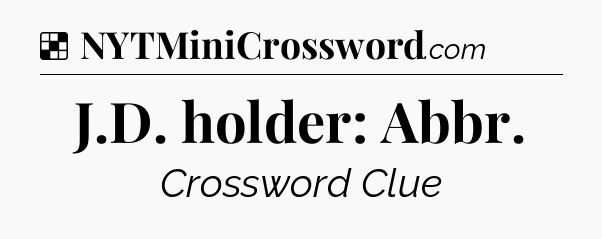 NYTMiniCrossword.com

J.D. holder: Abbr.

Crossword Clue